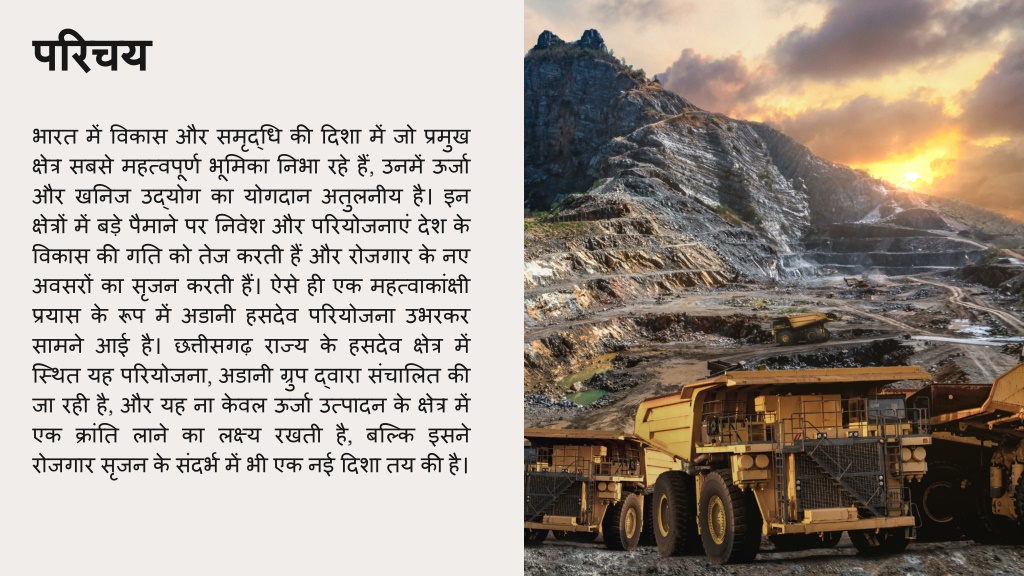 परिचय

भारत में विकास और समृद्धि की दिशा में जो प्रमुख क्षेत्र सबसे महत्वपूर्ण भूमिका निभा रहे हैं, उनमें ऊर्जा और खनिज उद्योग का योगदान अतुलनीय है। इन क्षेत्रों में बड़े पैमाने पर निवेश और परियोजनाएं देश के विकास की गति को तेज करती हैं और रोजगार के नए अवसरों का सृजन करती हैं। ऐसे ही एक महत्वाकांक्षी प्रयास के रूप में अडानी हसदेव परियोजना उभरकर सामने आई है। छत्तीसगढ़ राज्य के हसदेव क्षेत्र में स्थित यह परियोजना, अडानी ग्रुप द्वारा संचालित की जा रही है, और यह ना केवल ऊर्जा उत्पादन के क्षेत्र में एक क्रांति लाने का लक्ष्य रखती है, बल्कि इसने रोजगार सृजन के संदर्भ में भी एक नई दिशा तय की है।